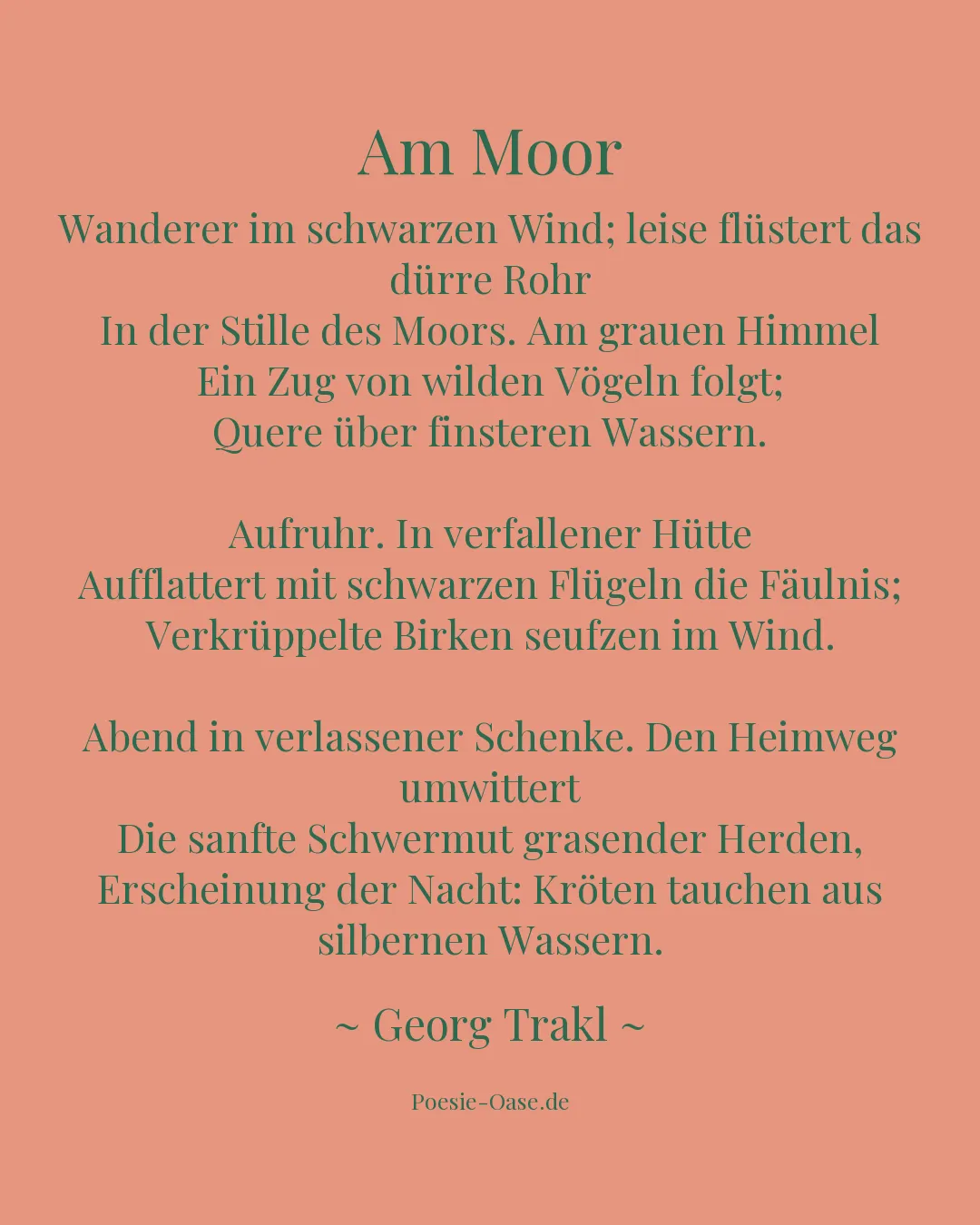 Am Moor

Wanderer im schwarzen Wind; leise flüstert das dürre Rohr
In der Stille des Moors. Am grauen Himmel
Ein Zug von wilden Vögeln folgt;
Quere über finsteren Wassern.

Aufruhr. In verfallener Hütte
Aufflattert mit schwarzen Flügeln die Fäulnis;
Verkrüppelte Birken seufzen im Wind.

Abend in verlassener Schenke. Den Heimweg umwittert
Die sanfte Schwermut grasender Herden,
Erscheinung der Nacht: Kröten tauchen aus silbernen Wassern.

~ Georg Trakl ~

Poesie-Oase.de